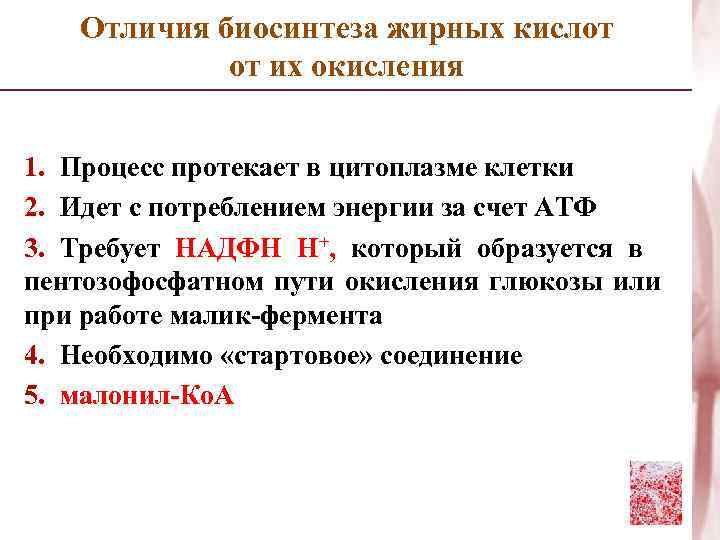 Отличия биосинтеза жирных кислот от их окисления

1. Процесс протекает в цитоплазме клетки

2. Идет с потреблением энергии за счет АТФ

3. Требует НАДФН $H^+$, который образуется в пентозофосфатном пути окисления глюкозы или при работе малик-фермента

4. Необходимо «стартовое» соединение

5. малонил-КоА